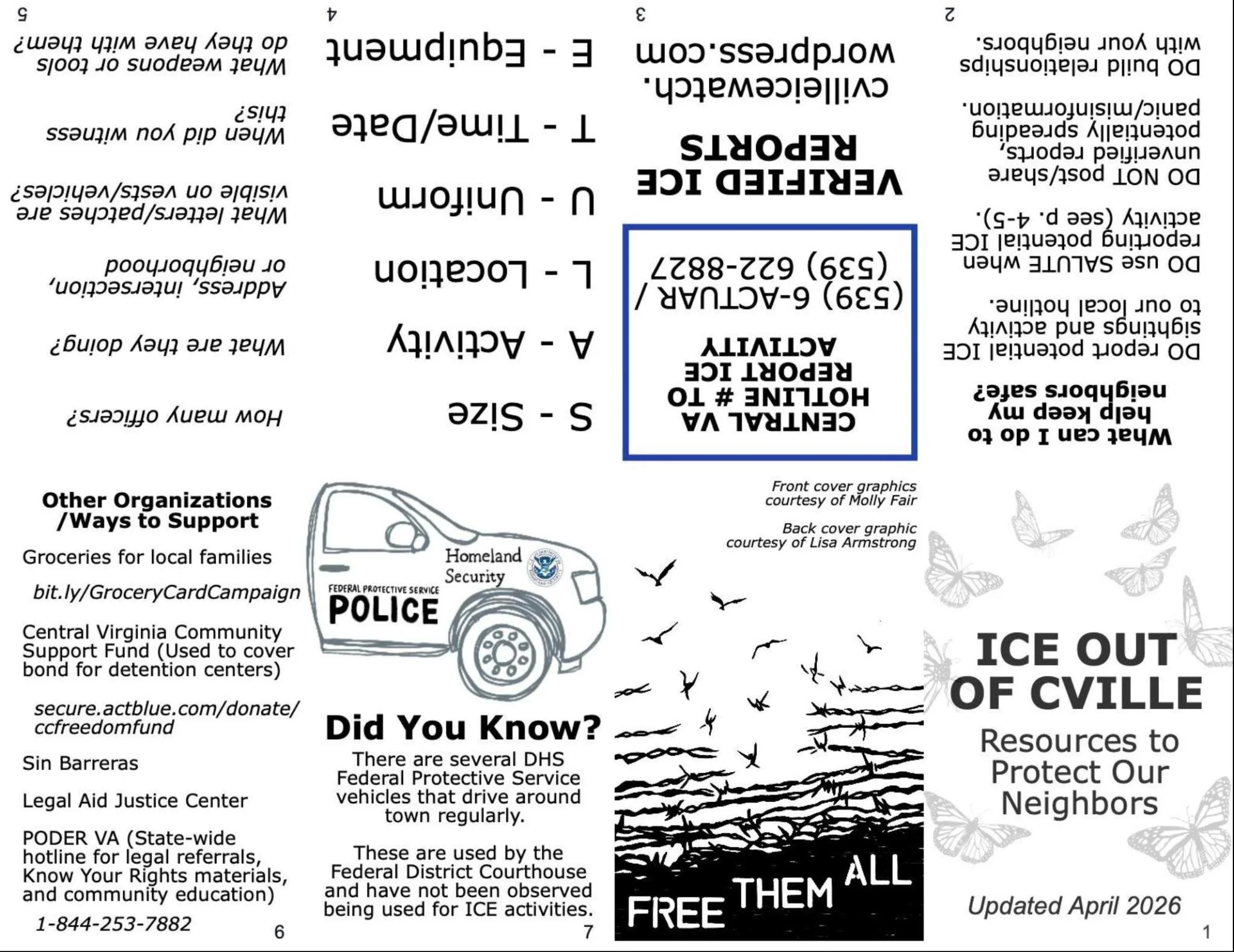 ICE OUT OF CVILLE

Resources to Protect Our Neighbors

Updated April 2026

1

What can I do to help keep my neighbors safe?

DO report potential ICE sightings and activity to our local hotline.

DO use SALUTE when reporting potential ICE activity (see p. 4-5).

DO NOT post/share unverified reports, potentially spreading panic/misinformation.

DO build relationships with your neighbors.

2

CENTRAL VA HOTLINE # TO REPORT ICE ACTIVITY

(539) 6-ACTUAR / (539) 622-8827

VERIFIED ICE REPORTS

cvilleicewatch.wordpress.com

3

S - Size

A - Activity

L - Location

U - Uniform

T - Time/Date

E - Equipment

4

How many officers?

What are they doing?

Address, intersection, or neighborhood

What letters/patches are visible on vests/vehicles?

When did you witness this?

What weapons or tools do they have with them?

5

Other Organizations /Ways to Support

Groceries for local families

bit.ly/GroceryCardCampaign

Central Virginia Community Support Fund (Used to cover bond for detention centers)

secure.actblue.com/donate/ccfreedomfund

Sin Barreras

Legal Aid Justice Center

PODER VA (State-wide hotline for legal referrals, Know Your Rights materials, and community education)

1-844-253-7882

6

Homeland Security

FEDERAL PROTECTIVE SERVICE

POLICE

Did You Know?

There are several DHS Federal Protective Service vehicles that drive around town regularly.

These are used by the Federal District Courthouse and have not been observed being used for ICE activities.

7

Front cover graphics courtesy of Molly Fair

Back cover graphic courtesy of Lisa Armstrong

FREE THEM ALL